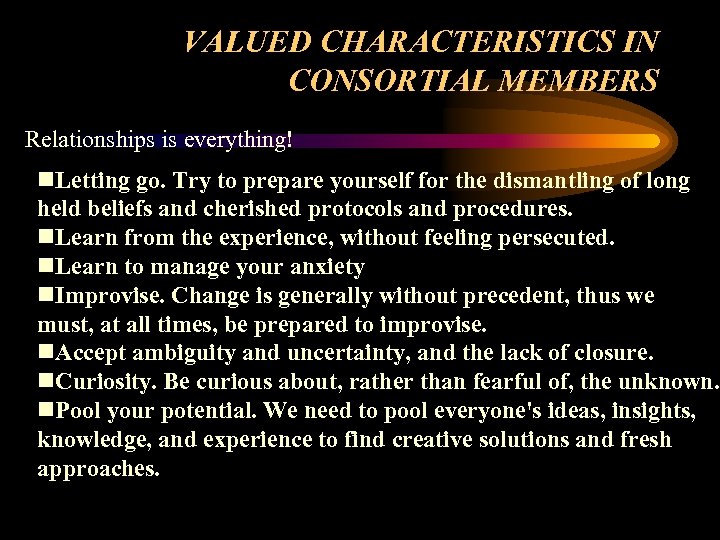 VALUED CHARACTERISTICS IN CONSORTIAL MEMBERS

Relationships is everything!

■Letting go. Try to prepare yourself for the dismantling of long held beliefs and cherished protocols and procedures.
■Learn from the experience, without feeling persecuted.
■Learn to manage your anxiety
■Improvise. Change is generally without precedent, thus we must, at all times, be prepared to improvise.
■Accept ambiguity and uncertainty, and the lack of closure.
■Curiosity. Be curious about, rather than fearful of, the unknown.
■Pool your potential. We need to pool everyone's ideas, insights, knowledge, and experience to find creative solutions and fresh approaches.